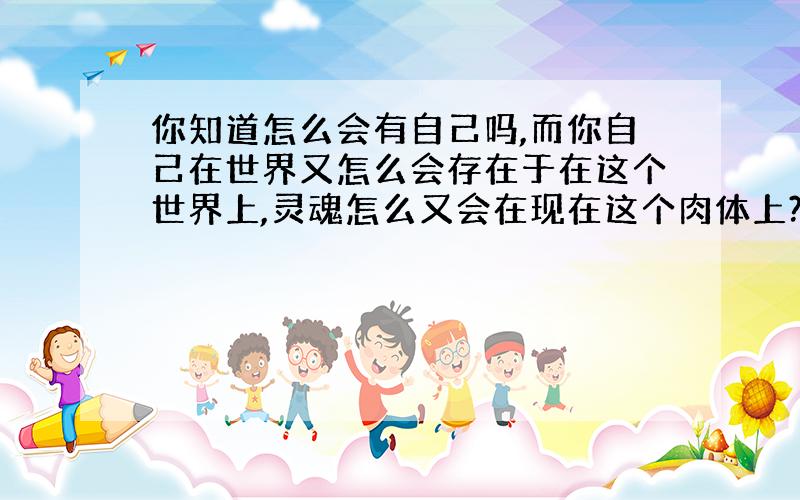 你知道怎么会有自己吗,而你自己在世界又怎么会存在于在这个世界上,灵魂怎么又会在现在这个肉体上?